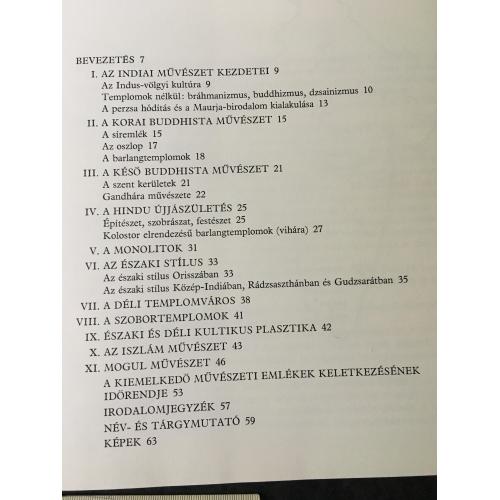 BEVEZETÉS 7
I. AZ INDIAI MŰVÉSZET KEZDETEI 9
Az Indus-völgyi kultúra 9
Templomok nélkül: bráhmanizmus, buddhizmus, dzsainizmus 10
A perzsa hódítás és a Maurja-birodalom kialakulása 13
II. A KORAI BUDDHISTA MŰVÉSZET 15
A síremlék 15
Az oszlop 17
A barlangtemplomok 18
III. A KÉSŐ BUDDHISTA MŰVÉSZET 21
A szent kerületek 21
Gandhára művészete 22
IV. A HINDU ÚJJÁSZÜLETÉS 25
Építészet, szobrászat, festészet 25
Kolostor elrendezésű barlangtemplomok (vihára) 27
V. A MONOLITOK 31
VI. AZ ÉSZAKI STÍLUS 33
Az északi stílus Orisszában 33
Az északi stílus Közép-Indiában, Rádzsaszthánban és Gudzsarátban 35
VII. A DÉLI TEMPLOMVÁROS 38
VIII. A SZOBORTEMPLOMOK 41
IX. ÉSZAKI ÉS DÉLI KULTIKUS PLASZTIKA 42
X. AZ ISZLÁM MŰVÉSZET 43
XI. MOGUL MŰVÉSZET 46
A KIEMELKEDŐ MŰVÉSZETI EMLÉKEK KELETKEZÉSÉNEK IDŐRENDJE 53
IRODALOMJEGYZÉK 57
NÉV- ÉS TÁRGYMUTATÓ 59
KÉPEK 63